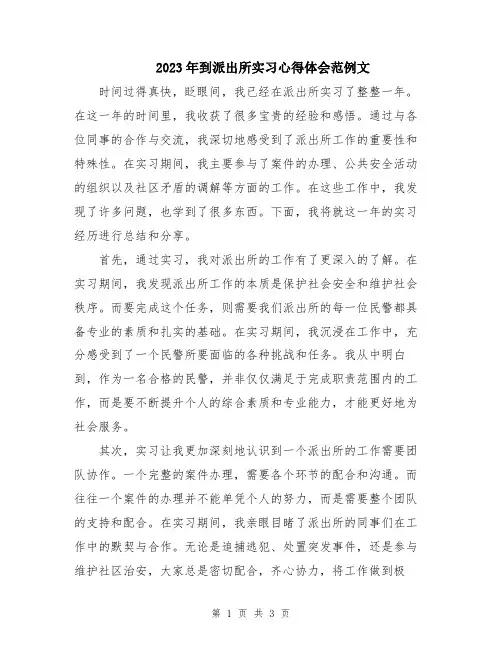 2023年到派出所实习心得体会范例文

时间过得真快，眨眼间，我已经在派出所实习了整整一年。在这一年的时间里，我收获了很多宝贵的经验和感悟。通过与各位同事的合作与交流，我深切地感受到了派出所工作的重要性和特殊性。在实习期间，我主要参与了案件的办理、公共安全活动的组织以及社区矛盾的调解等方面的工作。在这些工作中，我发现了许多问题，也学到了很多东西。下面，我将就这一年的实习经历进行总结和分享。

首先，通过实习，我对派出所的工作有了更深入的了解。在实习期间，我发现派出所工作的本质是保护社会安全和维护社会秩序。而要完成这个任务，则需要我们派出所的每一位民警都具备专业的素质和扎实的基础。在实习期间，我沉浸在工作中，充分感受到了一个民警所要面临的各种挑战和任务。我从中明白到，作为一名合格的民警，并非仅仅满足于完成职责范围内的工作，而是要不断提升个人的综合素质和专业能力，才能更好地为社会服务。

其次，实习让我更加深刻地认识到一个派出所的工作需要团队协作。一个完整的案件办理，需要各个环节的配合和沟通。而往往一个案件的办理并不能单凭个人的努力，而是需要整个团队的支持和配合。在实习期间，我亲眼目睹了派出所的同事们在工作中的默契与合作。无论是追捕逃犯、处置突发事件，还是参与维护社区治安，大家总是密切配合，齐心协力，将工作做到极

第 1 页 共 3 页